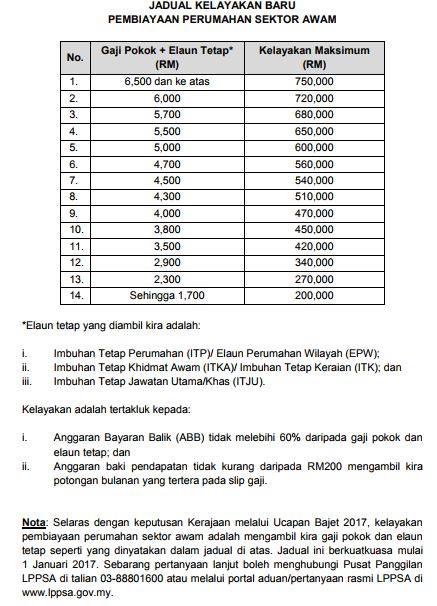 JADUAL KELAYAKAN BARU
PEMBIAYAAN PERUMAHAN SEKTOR AWAM

| No. | Gaji Pokok + Elaun Tetap* (RM) | Kelayakan Maksimum (RM) |
|---|---|---|
| 1. | 6,500 dan ke atas | 750,000 |
| 2. | 6,000 | 720,000 |
| 3. | 5,700 | 680,000 |
| 4. | 5,500 | 650,000 |
| 5. | 5,000 | 600,000 |
| 6. | 4,700 | 560,000 |
| 7. | 4,500 | 540,000 |
| 8. | 4,300 | 510,000 |
| 9. | 4,000 | 470,000 |
| 10. | 3,800 | 450,000 |
| 11. | 3,500 | 420,000 |
| 12. | 2,900 | 340,000 |
| 13. | 2,300 | 270,000 |
| 14. | Sehingga 1,700 | 200,000 |

*Elaun tetap yang diambil kira adalah:

i. Imbuhan Tetap Perumahan (ITP)/ Elaun Perumahan Wilayah (EPW);
ii. Imbuhan Tetap Khidmat Awam (ITKA)/ Imbuhan Tetap Keraian (ITK); dan
iii. Imbuhan Tetap Jawatan Utama/Khas (ITJU).

Kelayakan adalah tertakluk kepada:

i. Anggaran Bayaran Balik (ABB) tidak melebihi 60% daripada gaji pokok dan elaun tetap; dan
ii. Anggaran baki pendapatan tidak kurang daripada RM200 mengambil kira potongan bulanan yang tertera pada slip gaji.

Nota: Selaras dengan keputusan Kerajaan melalui Ucapan Bajet 2017, kelayakan pembiayaan perumahan sektor awam adalah mengambil kira gaji pokok dan elaun tetap seperti yang dinyatakan dalam jadual di atas. Jadual ini berkuatkuasa mulai 1 Januari 2017. Sebarang pertanyaan lanjut boleh menghubungi Pusat Panggilan LPPSA di talian 03-88801600 atau melalui portal aduan/pertanyaan rasmi LPPSA di www.lppsa.gov.my.